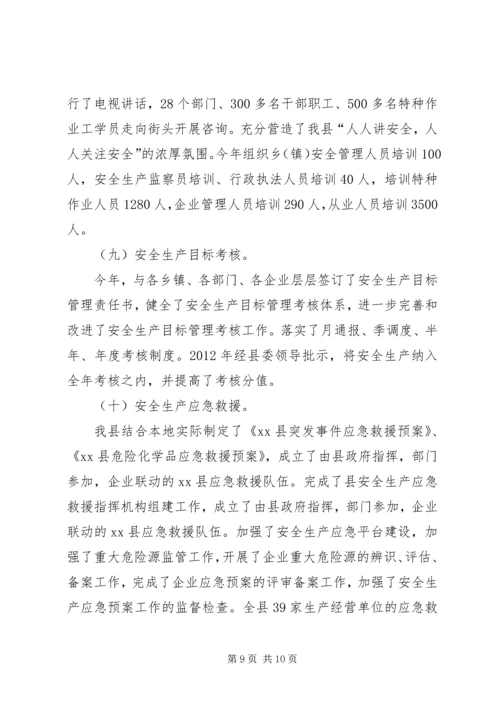 行了电视讲话，28个部门、300多名干部职工、500多名特种作业工学员走向街头开展咨询。充分营造了我县“人人讲安全，人人关注安全”的浓厚氛围。今年组织乡(镇)安全管理人员培训100人，安全生产监察员培训、行政执法人员培训40人，培训特种作业人员1280人,企业管理人员培训290人,从业人员培训3500人。

（九）安全生产目标考核。

今年，与各乡镇、各部门、各企业层层签订了安全生产目标管理责任书，健全了安全生产目标管理考核体系，进一步完善和改进了安全生产目标管理考核工作。落实了月通报、季调度、半年、年度考核制度。2012年经县委领导批示，将安全生产纳入全年考核之内，并提高了考核分值。

（十）安全生产应急救援。

我县结合本地实际制定了《xx县突发事件应急救援预案》、《xx县危险化学品应急救援预案》，成立了由县政府指挥，部门参加，企业联动的xx县应急救援队伍。完成了县安全生产应急救援指挥机构组建工作，成立了由县政府指挥，部门参加，企业联动的xx县应急救援队伍。加强了安全生产应急平台建设，加强了重大危险源监管工作，开展了企业重大危险源的辨识、评估、备案工作，完成了企业应急预案的评审备案工作，加强了安全生产应急预案工作的监督检查。全县39家生产经营单位的应急救

第9页 共10页